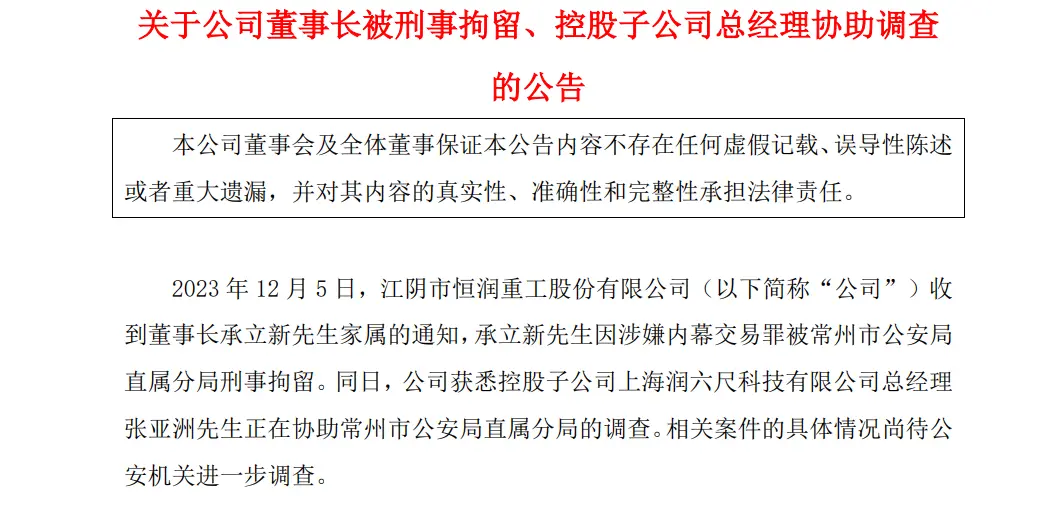 关于公司董事长被刑事拘留、控股子公司总经理协助调查的公告

本公司董事会及全体董事保证本公告内容不存在任何虚假记载、误导性陈述或者重大遗漏，并对其内容的真实性、准确性和完整性承担法律责任。

2023年12月5日，江阴市恒润重工股份有限公司（以下简称“公司”）收到董事长承立新先生家属的通知，承立新先生因涉嫌内幕交易罪被常州市公安局直属分局刑事拘留。同日，公司获悉控股子公司上海润六尺科技有限公司总经理张亚洲先生正在协助常州市公安局直属分局的调查。相关案件的具体情况尚待公安机关进一步调查。